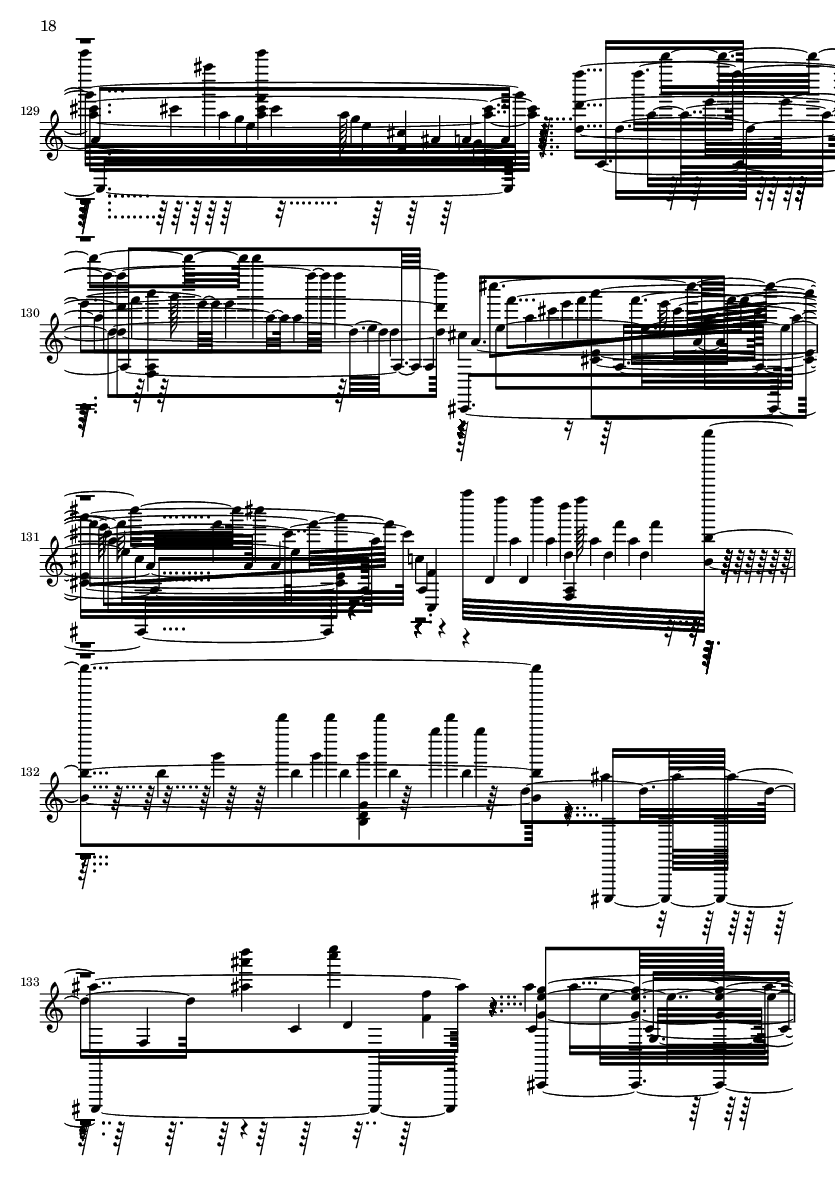 18

129

130

131

132

133